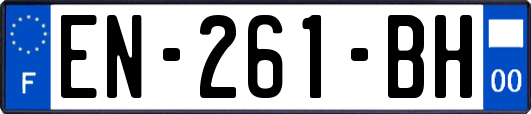 F
EN-261-BH
00